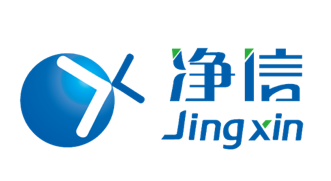 净信
Jingxin